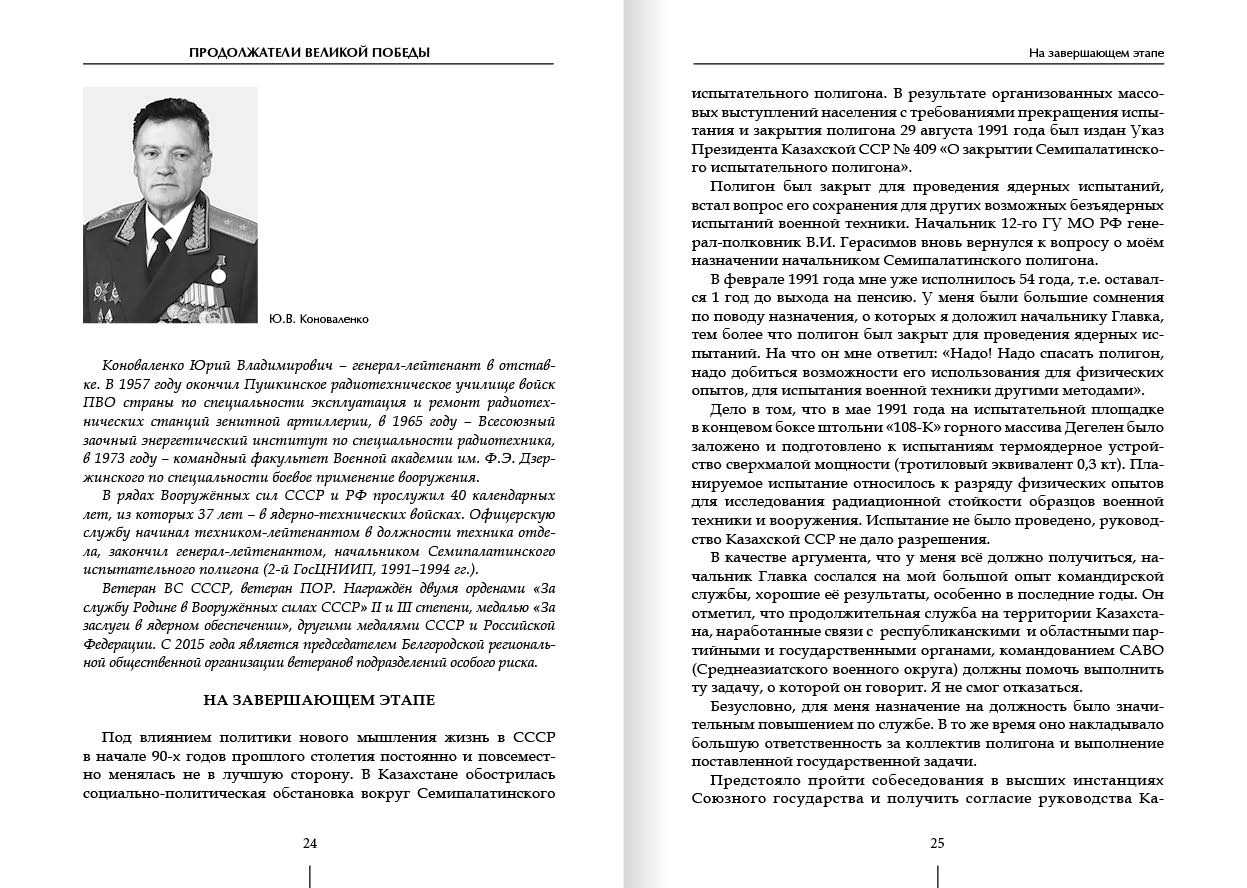 ПРОДОЛЖАТЕЛИ ВЕЛИКОЙ ПОБЕДЫ

Ю.В. Коноваленко

Коноваленко Юрий Владимирович – генерал-лейтенант в отставке. В 1957 году окончил Пушкинское радиотехническое училище войск ПВО страны по специальности эксплуатация и ремонт радиотехнических станций зенитной артиллерии, в 1965 году – Всесоюзный заочный энергетический институт по специальности радиотехника, в 1973 году – командный факультет Военной академии им. Ф.Э. Дзержинского по специальности боевое применение вооружения.

В рядах Вооружённых сил СССР и РФ прослужил 40 календарных лет, из которых 37 лет – в ядерно-технических войсках. Офицерскую службу начинал техником-лейтенантом в должности техника отдела, закончил генерал-лейтенантом, начальником Семипалатинского испытательного полигона (2-й ГосЦНИИП, 1991–1994 гг.).

Ветеран ВС СССР, ветеран ПОР. Награждён двумя орденами «За службу Родине в Вооружённых силах СССР» II и III степени, медалью «За заслуги в ядерном обеспечении», другими медалями СССР и Российской Федерации. С 2015 года является председателем Белгородской региональной общественной организации ветеранов подразделений особого риска.

НА ЗАВЕРШАЮЩЕМ ЭТАПЕ

Под влиянием политики нового мышления жизнь в СССР в начале 90-х годов прошлого столетия постоянно и повсеместно менялась не в лучшую сторону. В Казахстане обострилась социально-политическая обстановка вокруг Семипалатинского

24

На завершающем этапе

испытательного полигона. В результате организованных массовых выступлений населения с требованиями прекращения испытания и закрытия полигона 29 августа 1991 года был издан Указ Президента Казахской ССР № 409 «О закрытии Семипалатинского испытательного полигона».

Полигон был закрыт для проведения ядерных испытаний, встал вопрос его сохранения для других возможных безъядерных испытаний военной техники. Начальник 12-го ГУ МО РФ генерал-полковник В.И. Герасимов вновь вернулся к вопросу о моём назначении начальником Семипалатинского полигона.

В феврале 1991 года мне уже исполнилось 54 года, т.е. оставался 1 год до выхода на пенсию. У меня были большие сомнения по поводу назначения, о которых я доложил начальнику Главка, тем более что полигон был закрыт для проведения ядерных испытаний. На что он мне ответил: «Надо! Надо спасать полигон, надо добиться возможности его использования для физических опытов, для испытания военной техники другими методами».

Дело в том, что в мае 1991 года на испытательной площадке в концевом боксе штольни «108-К» горного массива Дегелен было заложено и подготовлено к испытаниям термоядерное устройство сверхмалой мощности (тротиловый эквивалент 0,3 кт). Планируемое испытание относилось к разряду физических опытов для исследования радиационной стойкости образцов военной техники и вооружения. Испытание не было проведено, руководство Казахской ССР не дало разрешения.

В качестве аргумента, что у меня всё должно получиться, начальник Главка сослался на мой большой опыт командирской службы, хорошие её результаты, особенно в последние годы. Он отметил, что продолжительная служба на территории Казахстана, наработанные связи с республиканскими и областными партийными и государственными органами, командованием САВО (Среднеазиатского военного округа) должны помочь выполнить ту задачу, о которой он говорит. Я не смог отказаться.

Безусловно, для меня назначение на должность было значительным повышением по службе. В то же время оно накладывало большую ответственность за коллектив полигона и выполнение поставленной государственной задачи.

Предстояло пройти собеседования в высших инстанциях Союзного государства и получить согласие руководства Ка-

25